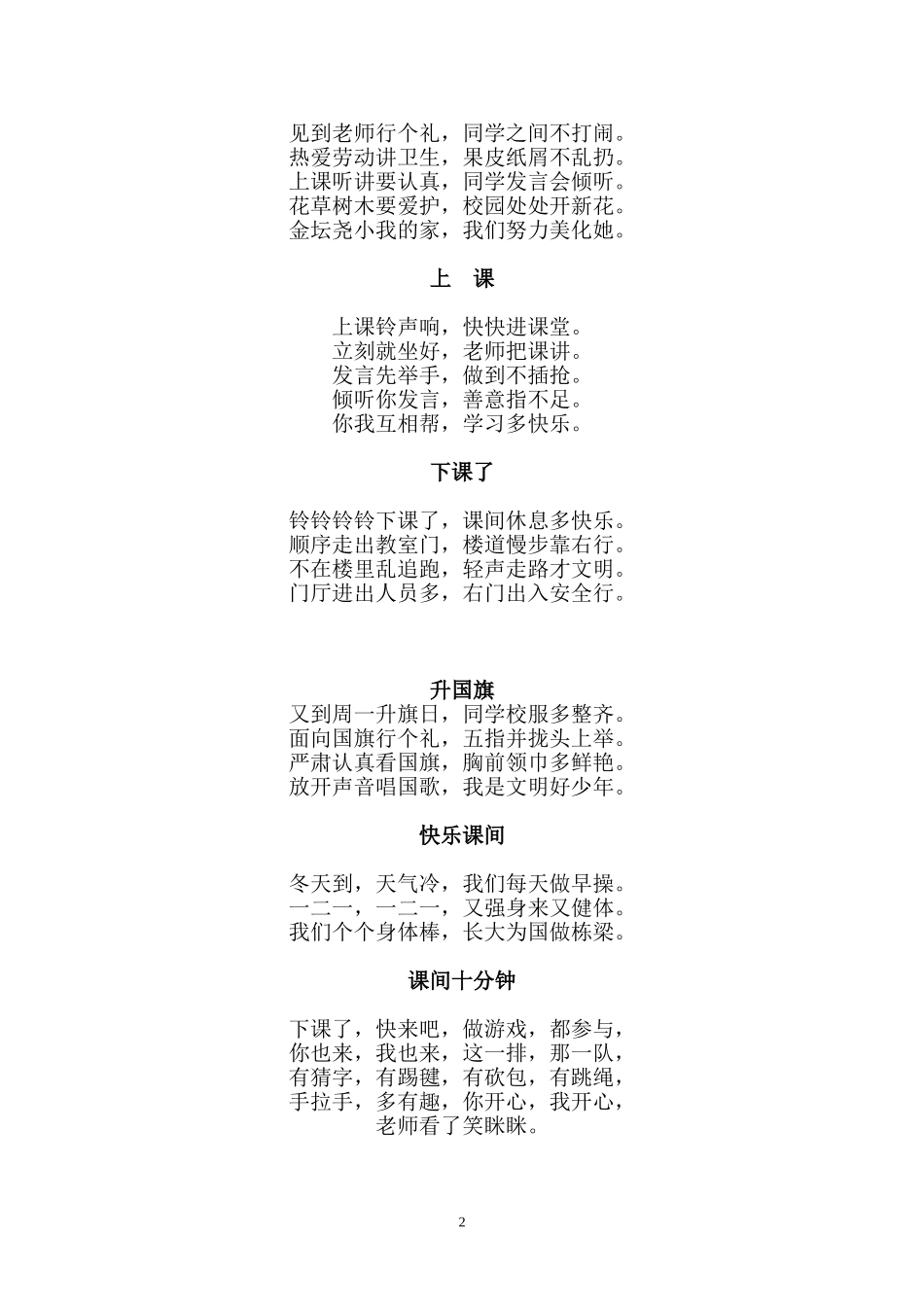 见到老师行个礼，同学之间不打闹。
热爱劳动讲卫生，果皮纸屑不乱扔。
上课听讲要认真，同学发言会倾听。
花草树木要爱护，校园处处开新花。
金坛尧小我的家，我们努力美化她。

上 课

上课铃声响，快快进课堂。
立刻就坐好，老师把课讲。
发言先举手，做到不插抢。
倾听你发言，善意指不足。
你我互相帮，学习多快乐。

下课了

铃铃铃铃下课了，课间休息多快乐。
顺序走出教室门，楼道慢步靠右行。
不在楼里乱追跑，轻声走路才文明。
门厅进出人员多，右门出入安全行。

升国旗

又到周一升旗日，同学校服多整齐。
面向国旗行个礼，五指并拢头上举。
严肃认真看国旗，胸前领巾多鲜艳。
放开声音唱国歌，我是文明好少年。

快乐课间

冬天到，天气冷，我们每天做早操。
一二一，一二一，又强身来又健体。
我们个个身体棒，长大为国做栋梁。

课间十分钟

下课了，快来吧，做游戏，都参与，
你也来，我也来，这一排，那一队，
有猜字，有踢毽，有砍包，有跳绳，
手拉手，多有趣，你开心，我开心，
老师看了笑眯眯。

2